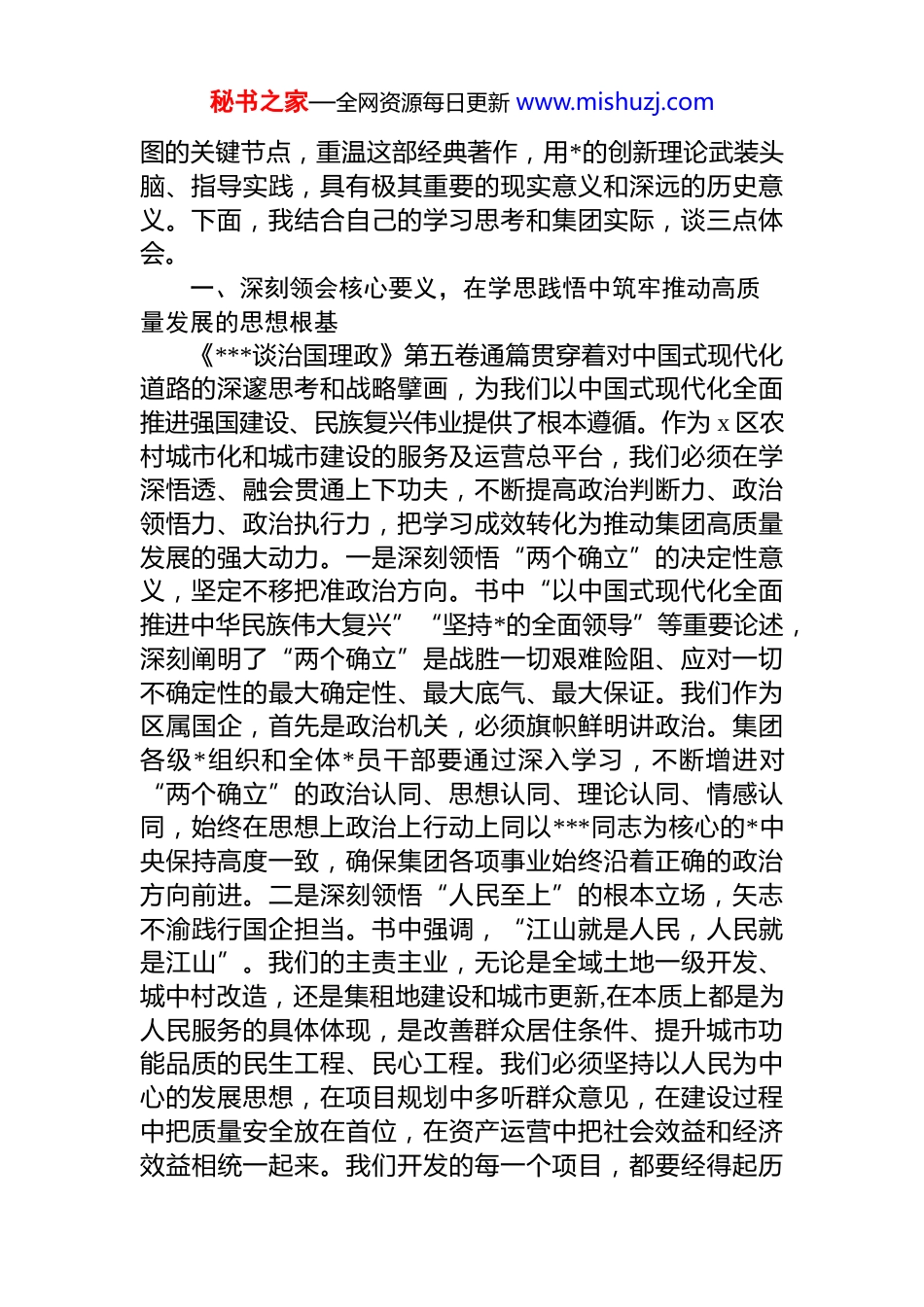 秘书之家—全网资源每日更新 www.mishuzj.com

图的关键节点，重温这部经典著作，用*的创新理论武装头脑、指导实践，具有极其重要的现实意义和深远的历史意义。下面，我结合自己的学习思考和集团实际，谈三点体会。

一、深刻领会核心要义，在学思践悟中筑牢推动高质量发展的思想根基

《***谈治国理政》第五卷通篇贯穿着对中国式现代化道路的深邃思考和战略擘画，为我们以中国式现代化全面推进强国建设、民族复兴伟业提供了根本遵循。作为 x 区农村城市化和城市建设的服务及运营总平台，我们必须在学深悟透、融会贯通上下功夫，不断提高政治判断力、政治领悟力、政治执行力，把学习成效转化为推动集团高质量发展的强大动力。一是深刻领悟“两个确立”的决定性意义，坚定不移把准政治方向。书中“以中国式现代化全面推进中华民族伟大复兴”“坚持*的全面领导”等重要论述，深刻阐明了“两个确立”是战胜一切艰难险阻、应对一切不确定性的最大确定性、最大底气、最大保证。我们作为区属国企，首先是政治机关，必须旗帜鲜明讲政治。集团各级*组织和全体*员干部要通过深入学习，不断增进对“两个确立”的政治认同、思想认同、理论认同、情感认同，始终在思想上政治上行动上同以***同志为核心的*中央保持高度一致，确保集团各项事业始终沿着正确的政治方向前进。二是深刻领悟“人民至上”的根本立场，矢志不渝践行国企担当。书中强调，“江山就是人民，人民就是江山”。我们的主责主业，无论是全域土地一级开发、城中村改造，还是集租地建设和城市更新,在本质上都是为人民服务的具体体现，是改善群众居住条件、提升城市功能品质的民生工程、民心工程。我们必须坚持以人民为中心的发展思想，在项目规划中多听群众意见，在建设过程中把质量安全放在首位，在资产运营中把社会效益和经济效益相统一起来。我们开发的每一个项目，都要经得起历